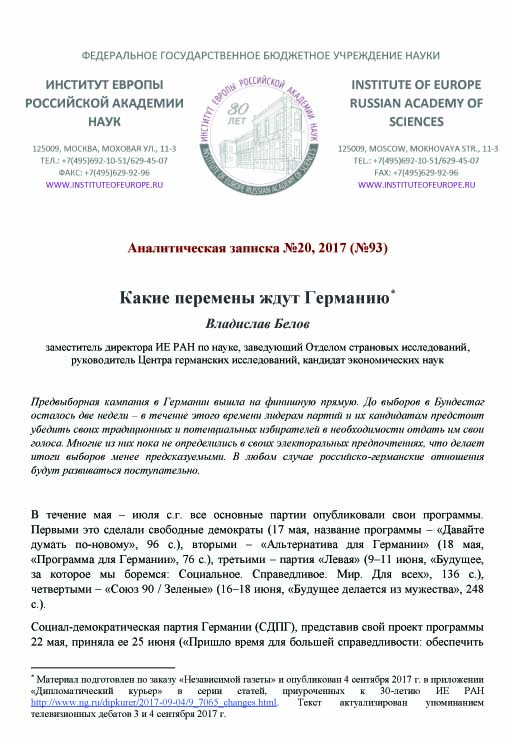 ФЕДЕРАЛЬНОЕ ГОСУДАРСТВЕННОЕ БЮДЖЕТНОЕ УЧРЕЖДЕНИЕ НАУКИ

ИНСТИТУТ ЕВРОПЫ РОССИЙСКОЙ АКАДЕМИИ НАУК

125009, МОСКВА, МОХОВАЯ УЛ., 11-3
ТЕЛ.: +7(495)692-10-51/629-45-07
ФАКС: +7(495)629-92-96
WWW.INSTITUTEOFEUROPE.RU

ИНСТИТУТ ЕВРОПЫ РОССИЙСКОЙ АКАДЕМИИ НАУК
30 ЛЕТ
INSTITUTE OF EUROPE RUSSIAN ACADEMY OF SCIENCES

INSTITUTE OF EUROPE RUSSIAN ACADEMY OF SCIENCES

125009, MOSCOW, MOKHOVAYA STR., 11-3
TEL.: +7(495)692-10-51/629-45-07
FAX: +7(495)629-92-96
WWW.INSTITUTEOFEUROPE.RU

Аналитическая записка №20, 2017 (№93)

Какие перемены ждут Германию*

Владислав Белов

заместитель директора ИЕ РАН по науке, заведующий Отделом страновых исследований, руководитель Центра германских исследований, кандидат экономических наук

Предвыборная кампания в Германии вышла на финишную прямую. До выборов в Бундестаг осталось две недели – в течение этого времени лидерам партий и их кандидатам предстоит убедить своих традиционных и потенциальных избирателей в необходимости отдать им свои голоса. Многие из них пока не определились в своих электоральных предпочтениях, что делает итоги выборов менее предсказуемыми. В любом случае российско-германские отношения будут развиваться поступательно.

В течение мая – июля с.г. все основные партии опубликовали свои программы. Первыми это сделали свободные демократы (17 мая, название программы – «Давайте думать по-новому», 96 с.), вторыми – «Альтернатива для Германии» (18 мая, «Программа для Германии», 76 с.), третьими – партия «Левая» (9–11 июня, «Будущее, за которое мы боремся: Социальное. Справедливое. Мир. Для всех», 136 с.), четвертыми – «Союз 90 / Зеленые» (16–18 июня, «Будущее делается из мужества», 248 с.).

Социал-демократическая партия Германии (СДПГ), представив свой проект программы 22 мая, приняла ее 25 июня («Пришло время для большей справедливости: обеспечить

* Материал подготовлен по заказу «Независимой газеты» и опубликован 4 сентября 2017 г. в приложении «Дипломатический курьер» в серии статей, приуроченных к 30-летию ИЕ РАН http://www.ng.ru/dipkurer/2017-09-04/9_7065_changes.html. Текст актуализирован упоминанием телевизионных дебатов 3 и 4 сентября 2017 г.